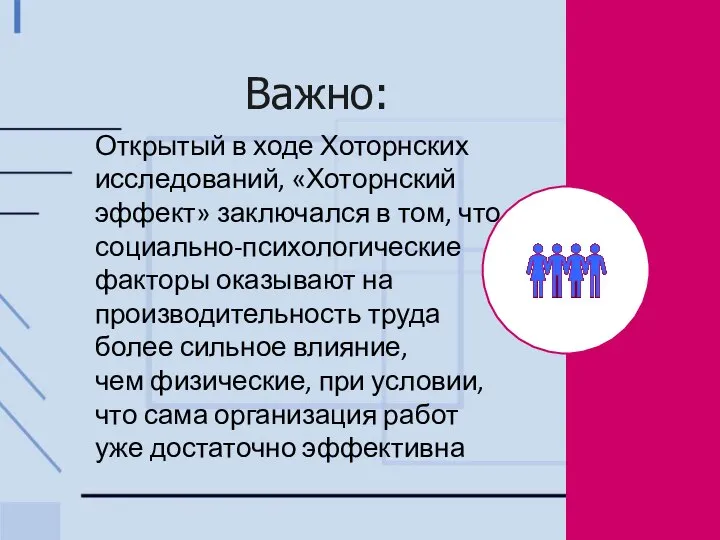 Важно:

Открытый в ходе Хоторнских исследований, «Хоторнский эффект» заключался в том, что социально-психологические факторы оказывают на производительность труда более сильное влияние, чем физические, при условии, что сама организация работ уже достаточно эффективна